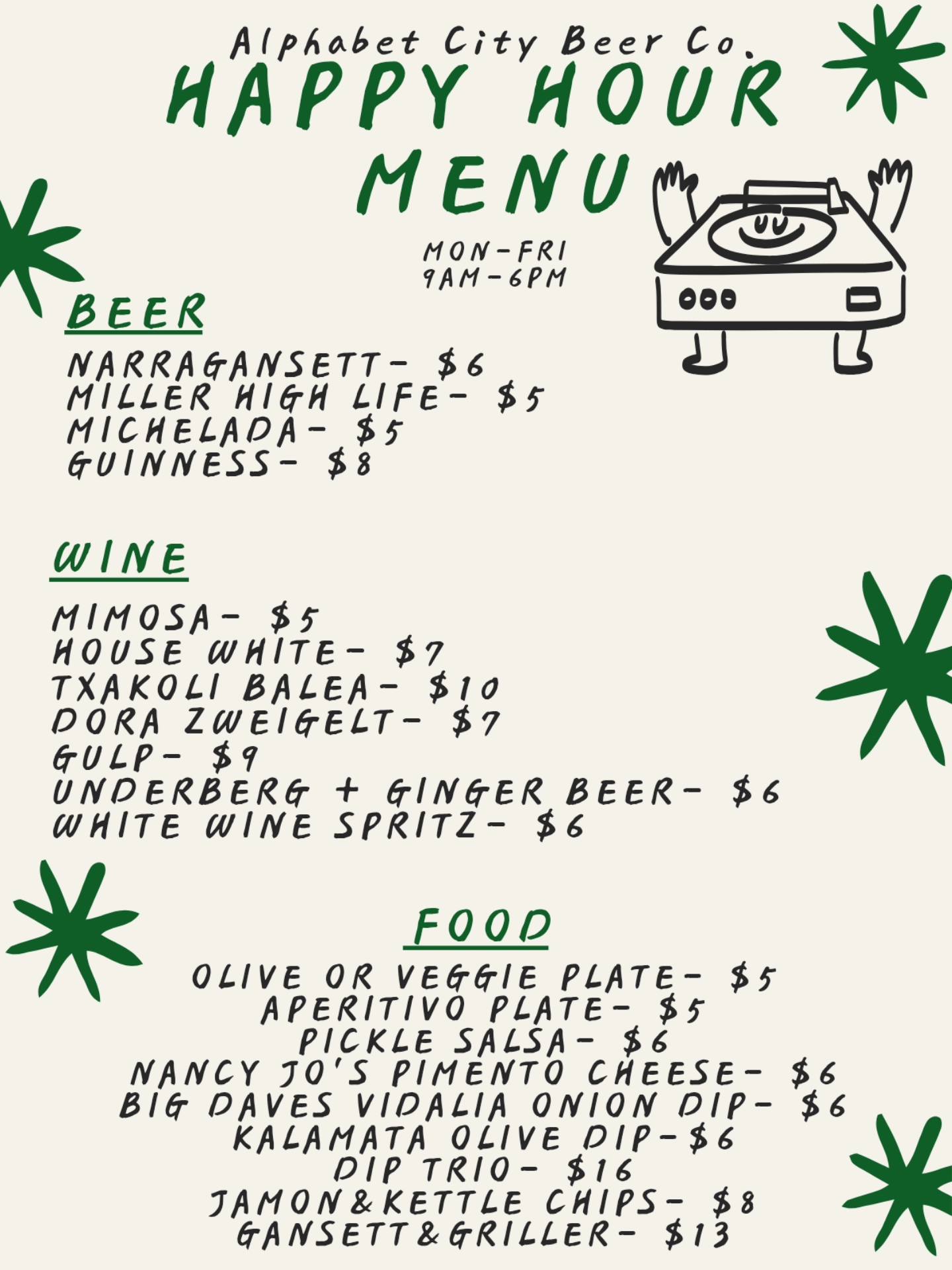 Alphabet City Beer Co.

HAPPY HOUR MENU

MON-FRI
9AM-6PM

BEER

NARRAGANSETT- $6
MILLER HIGH LIFE- $5
MICHELADA- $5
GUINNESS- $8

WINE

MIMOSA- $5
HOUSE WHITE- $7
TXAKOLI BALEA- $10
DORA ZWEIGELT- $7
GULP- $9
UNDERBERG + GINGER BEER- $6
WHITE WINE SPRITZ- $6

FOOD

OLIVE OR VEGGIE PLATE- $5
APERITIVO PLATE- $5
PICKLE SALSA- $6
NANCY JO'S PIMENTO CHEESE- $6
BIG DAVES VIDALIA ONION DIP- $6
KALAMATA OLIVE DIP-$6
DIP TRIO- $16
JAMON&KETTLE CHIPS- $8
GANSETT&GRILLER- $13